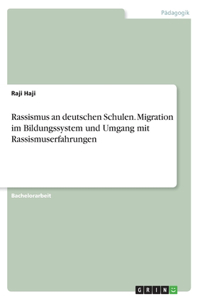 Pädagogik

Raji Haji

Rassismus an deutschen Schulen. Migration im Bildungssystem und Umgang mit Rassismuserfahrungen

Bachelorarbeit

GRIN